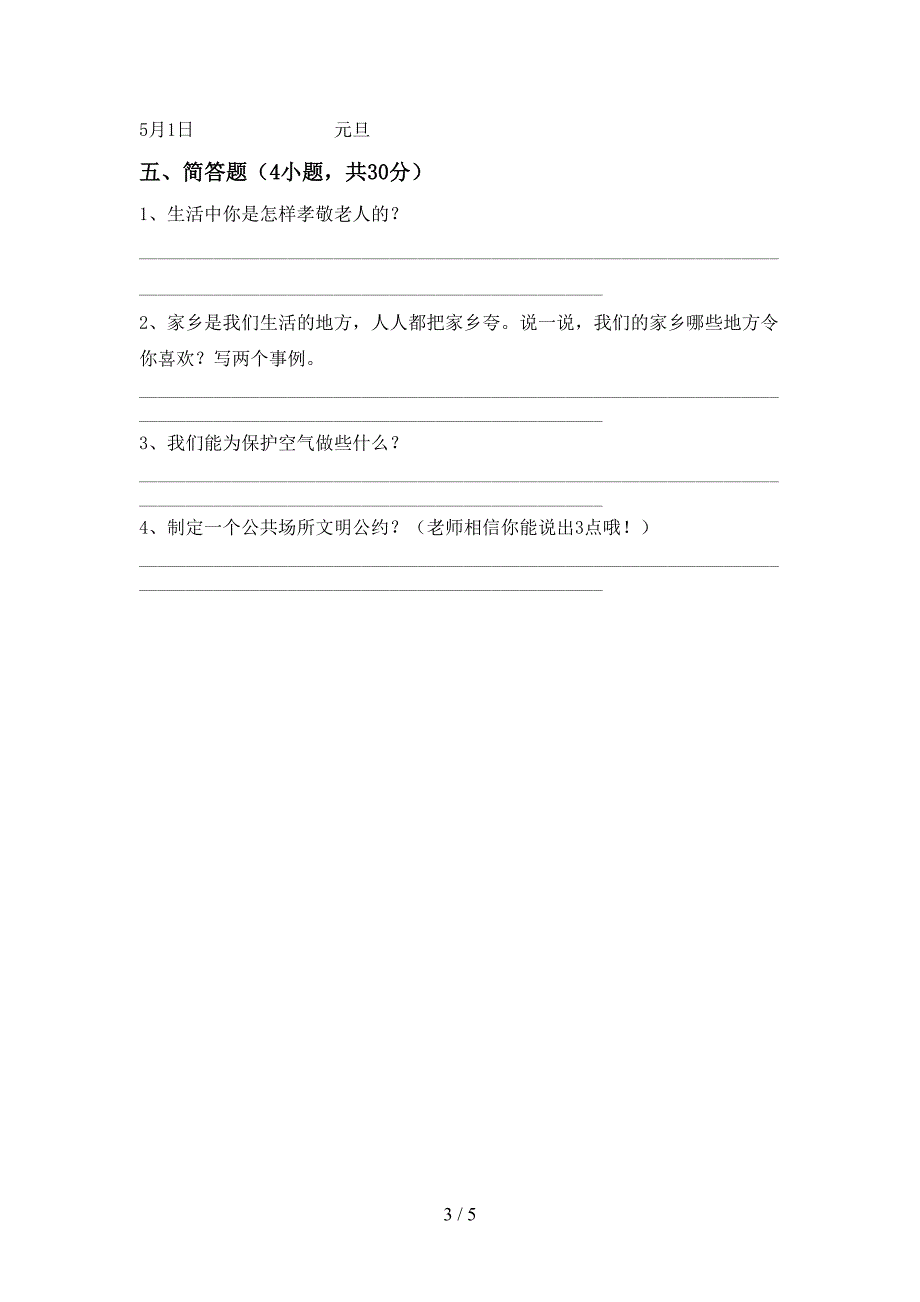 5月1日　　　　　　元旦

五、简答题（4小题，共30分）

1、生活中你是怎样孝敬老人的？

2、家乡是我们生活的地方，人人都把家乡夸。说一说，我们的家乡哪些地方令你喜欢？写两个事例。

3、我们能为保护空气做些什么？

4、制定一个公共场所文明公约？（老师相信你能说出3点哦！）

3 / 5